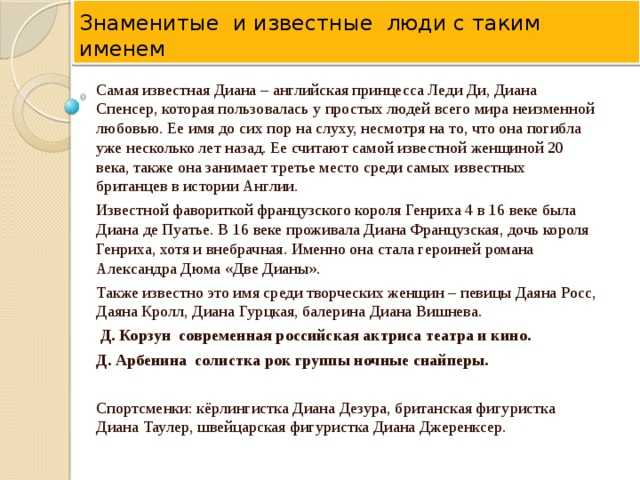 Знаменитые и известные люди с таким именем

Самая известная Диана – английская принцесса Леди Ди, Диана Спенсер, которая пользовалась у простых людей всего мира неизменной любовью. Ее имя до сих пор на слуху, несмотря на то, что она погибла уже несколько лет назад. Ее считают самой известной женщиной 20 века, также она занимает третье место среди самых известных британцев в истории Англии.

Известной фавориткой французского короля Генриха 4 в 16 веке была Диана де Пуатье. В 16 веке проживала Диана Французская, дочь короля Генриха, хотя и внебрачная. Именно она стала героиней романа Александра Дюма «Две Дианы».

Также известно это имя среди творческих женщин – певицы Даяна Росс, Даяна Кролл, Диана Гурцкая, балерина Диана Вишнева.

Д. Корзун современная российская актриса театра и кино.

Д. Арбенина солистка рок группы ночные снайперы.

Спортсменки: кёрлингистка Диана Дезура, британская фигуристка Диана Таулер, швейцарская фигуристка Диана Джеренксер.